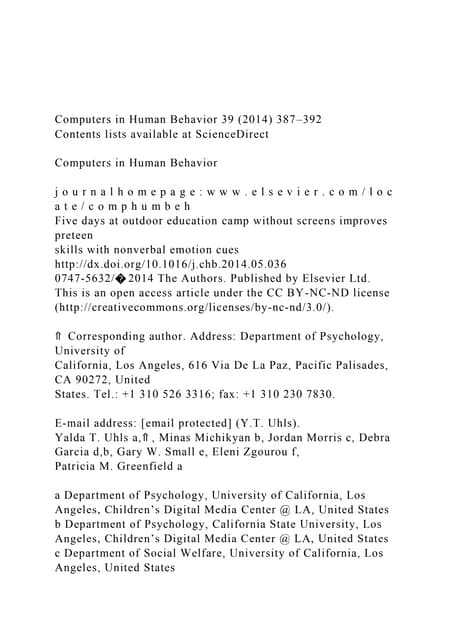 Computers in Human Behavior 39 (2014) 387–392
Contents lists available at ScienceDirect

Computers in Human Behavior

j o u r n a l h o m e p a g e : w w w . e l s e v i e r . c o m / l o c a t e / c o m p h u m b e h
Five days at outdoor education camp without screens improves preteen
skills with nonverbal emotion cues
http://dx.doi.org/10.1016/j.chb.2014.05.036
0747-5632/�2014 The Authors. Published by Elsevier Ltd.
This is an open access article under the CC BY-NC-ND license (http://creativecommons.org/licenses/by-nc-nd/3.0/).

⇑ Corresponding author. Address: Department of Psychology, University of
California, Los Angeles, 616 Via De La Paz, Pacific Palisades, CA 90272, United
States. Tel.: +1 310 526 3316; fax: +1 310 230 7830.

E-mail address: [email protected] (Y.T. Uhls).
Yalda T. Uhls a,⇑ , Minas Michikyan b, Jordan Morris c, Debra Garcia d,b, Gary W. Small e, Eleni Zgourou f,
Patricia M. Greenfield a

a Department of Psychology, University of California, Los Angeles, Children's Digital Media Center @ LA, United States
b Department of Psychology, California State University, Los Angeles, Children's Digital Media Center @ LA, United States
c Department of Social Welfare, University of California, Los Angeles, United States